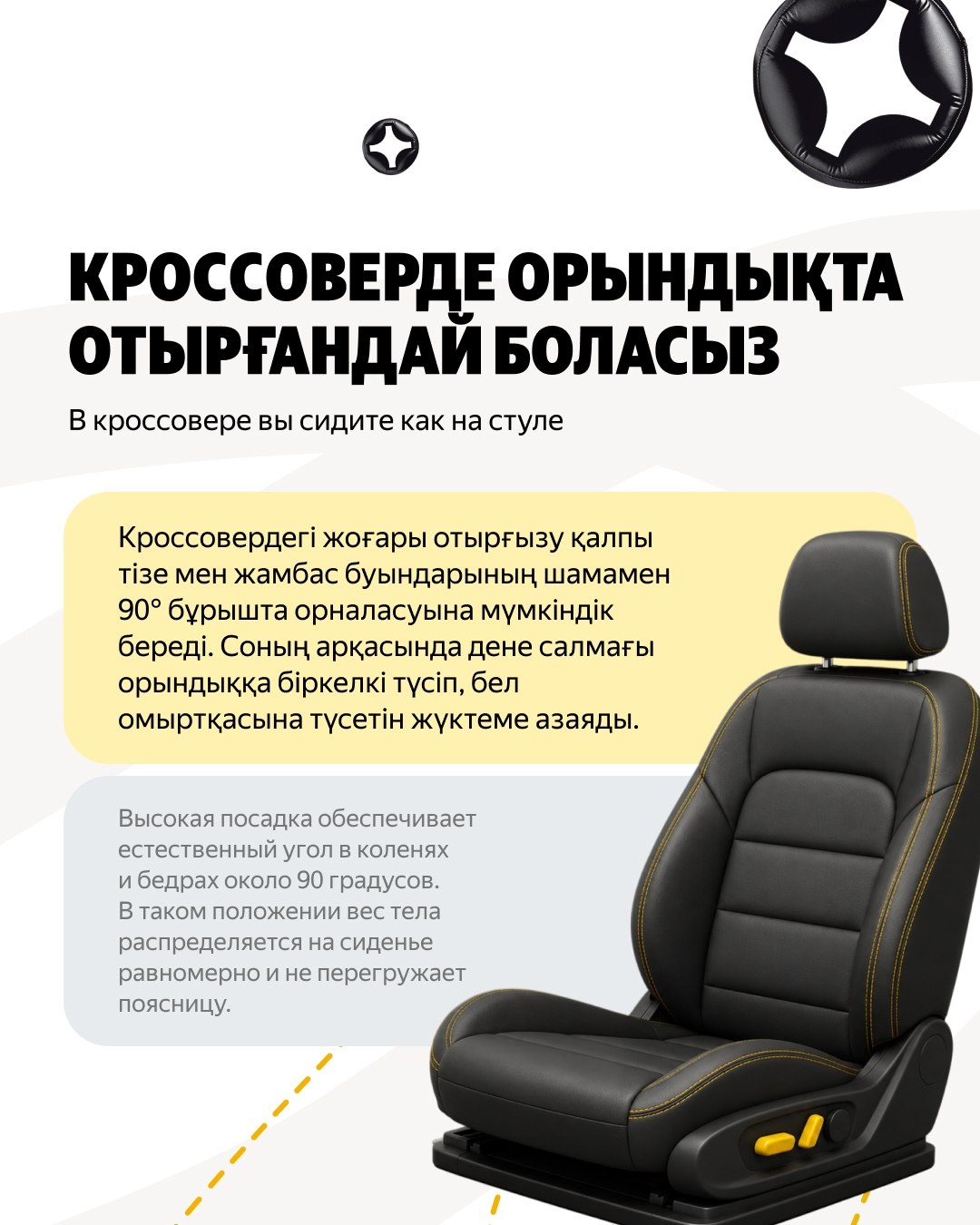 КРОССОВЕРДЕ ОРЫНДЫҚТА ОТЫРҒАНДАЙ БОЛАСЫЗ

В кроссовере вы сидите как на стуле

Кроссовердегі жоғары отырғызу қалпы тізе мен жамбас буындарының шамамен 90° бұрышта орналасуына мүмкіндік береді. Соның арқасында дене салмағы орындыққа біркелкі түсіп, бел омыртқасына түсетін жүктеме азаяды.

Высокая посадка обеспечивает естественный угол в коленях и бедрах около 90 градусов. В таком положении вес тела распределяется на сиденье равномерно и не перегружает поясницу.